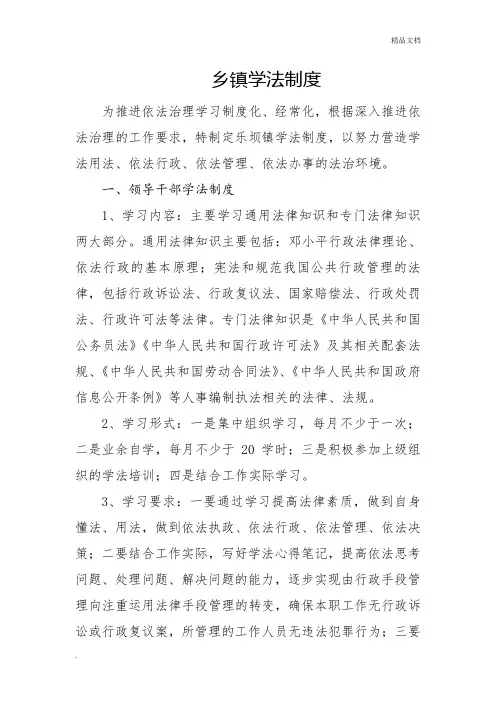 精品文档

乡镇学法制度

为推进依法治理学习制度化、经常化，根据深入推进依法治理的工作要求，特制定乐坝镇学法制度，以努力营造学法用法、依法行政、依法管理、依法办事的法治环境。

一、领导干部学法制度

1、学习内容：主要学习通用法律知识和专门法律知识两大部分。通用法律知识主要包括：邓小平行政法律理论、依法行政的基本原理；宪法和规范我国公共行政管理的法律，包括行政诉讼法、行政复议法、国家赔偿法、行政处罚法、行政许可法等法律。专门法律知识是《中华人民共和国公务员法》《中华人民共和国行政许可法》及其相关配套法规、《中华人民共和国劳动合同法》、《中华人民共和国政府信息公开条例》等人事编制执法相关的法律、法规。

2、学习形式：一是集中组织学习，每月不少于一次；二是业余自学，每月不少于 20 学时；三是积极参加上级组织的学法培训；四是结合工作实际学习。

3、学习要求：一要通过学习提高法律素质，做到自身懂法、用法，做到依法执政、依法行政、依法管理、依法决策；二要结合工作实际，写好学法心得笔记，提高依法思考问题、处理问题、解决问题的能力，逐步实现由行政手段管理向注重运用法律手段管理的转变，确保本职工作无行政诉讼或行政复议案，所管理的工作人员无违法犯罪行为；三要